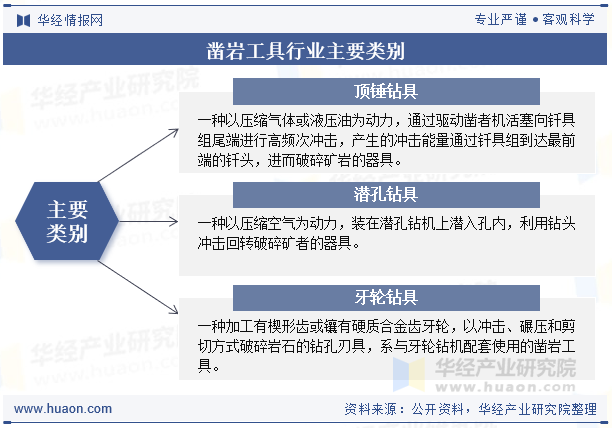 华经情报网

专业严谨 • 客观科学

凿岩工具行业主要类别

主要类别

顶锤钻具

一种以压缩气体或液压油为动力，通过驱动凿者机活塞向钎具组尾端进行高频次冲击，产生的冲击能量通过钎具组到达最前端的钎头，进而破碎矿岩的器具。

潜孔钻具

一种以压缩空气为动力，装在潜孔钻机上潜入孔内，利用钻头冲击回转破碎矿者的器具。

牙轮钻具

一种加工有楔形齿或镶有硬质合金齿牙轮，以冲击、碾压和剪切方式破碎岩石的钻孔刃具，系与牙轮钻机配套使用的凿岩工具。

华经产业研究院
www.huaon.com

www.huaon.com

资料来源：公开资料，华经产业研究院整理